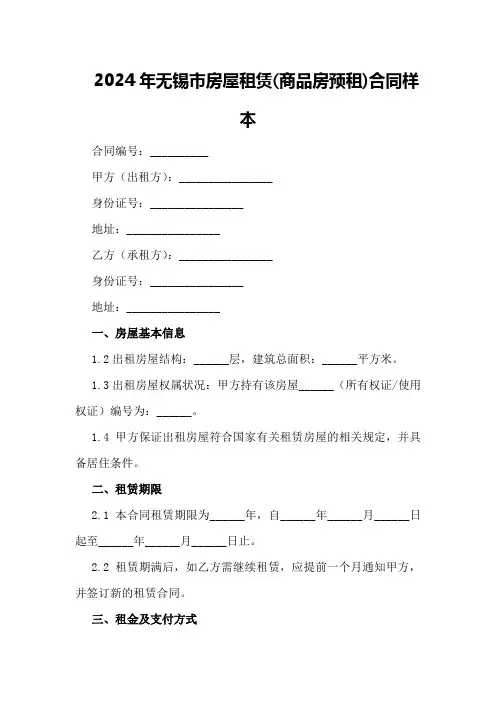 2024年无锡市房屋租赁(商品房预租)合同样本

合同编号：__________

甲方（出租方）：________________

身份证号：________________

地址：________________

乙方（承租方）：________________

身份证号：________________

地址：________________

一、房屋基本信息

1.2 出租房屋结构：______层，建筑总面积：______平方米。

1.3 出租房屋权属状况：甲方持有该房屋______（所有权证/使用权证）编号为：______。

1.4 甲方保证出租房屋符合国家有关租赁房屋的相关规定，并具备居住条件。

二、租赁期限

2.1 本合同租赁期限为______年，自______年______月______日起至______年______月______日止。

2.2 租赁期满后，如乙方需继续租赁，应提前一个月通知甲方，并签订新的租赁合同。

三、租金及支付方式